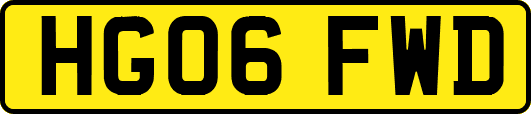 HG06 FWD